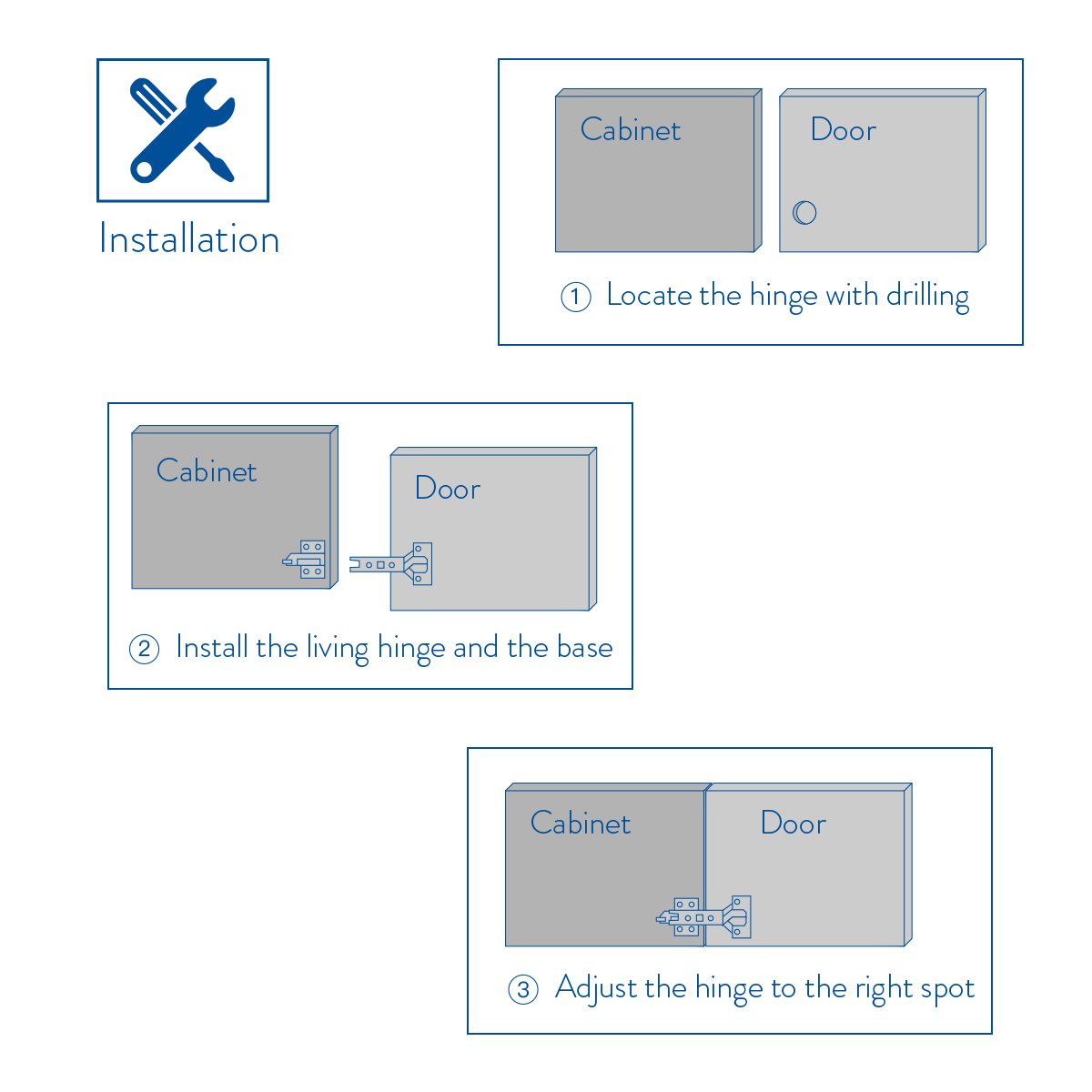 Installation

Cabinet

Door

① Locate the hinge with drilling

Cabinet

Door

② Install the living hinge and the base

Cabinet

Door

③ Adjust the hinge to the right spot